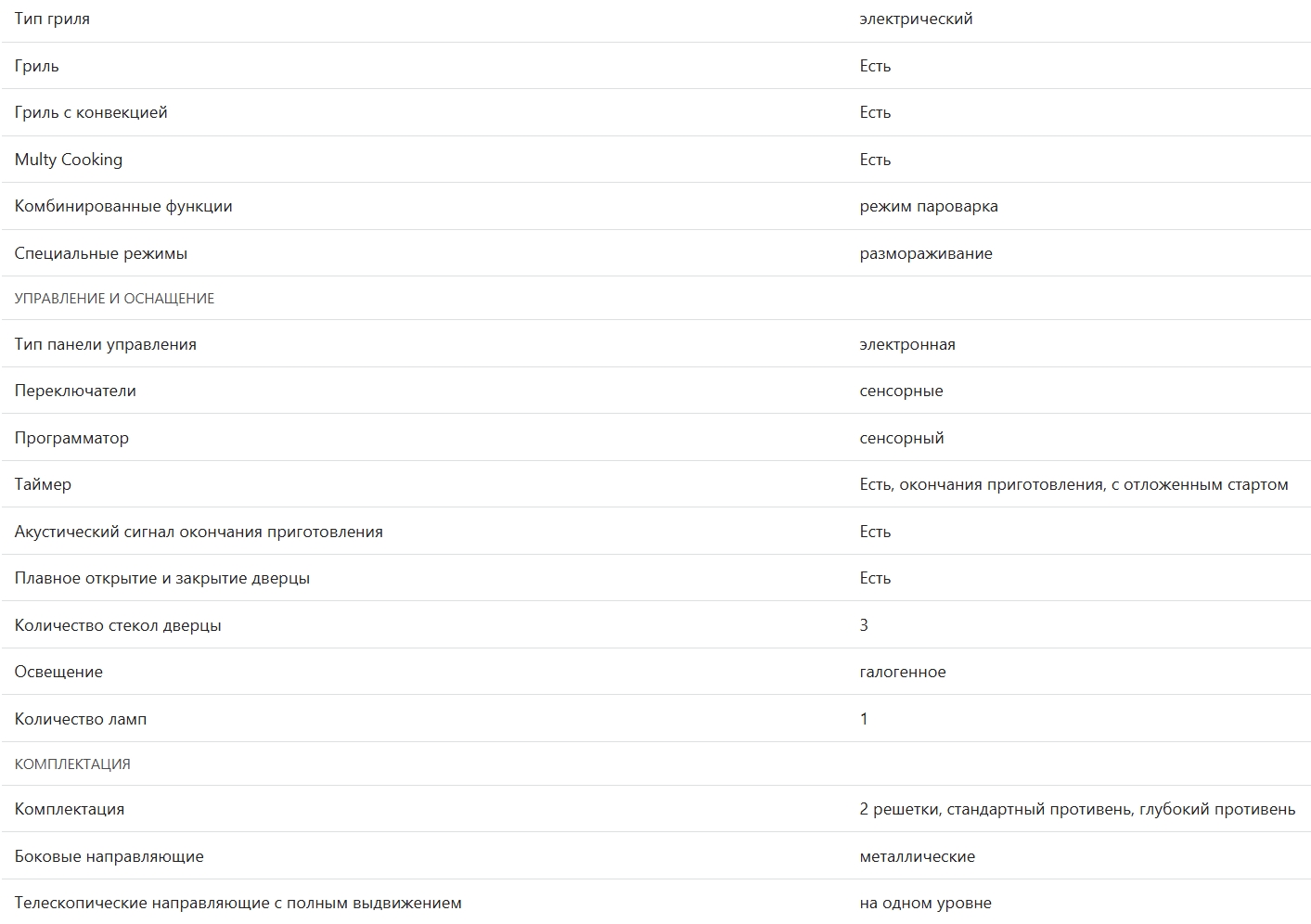 | | |
|---|---|
| Тип гриля | электрический |
| Гриль | Есть |
| Гриль с конвекцией | Есть |
| Multy Cooking | Есть |
| Комбинированные функции | режим пароварка |
| Специальные режимы | размораживание |
| УПРАВЛЕНИЕ И ОСНАЩЕНИЕ | |
| Тип панели управления | электронная |
| Переключатели | сенсорные |
| Программатор | сенсорный |
| Таймер | Есть, окончания приготовления, с отложенным стартом |
| Акустический сигнал окончания приготовления | Есть |
| Плавное открытие и закрытие дверцы | Есть |
| Количество стекол дверцы | 3 |
| Освещение | галогенное |
| Количество ламп | 1 |
| КОМПЛЕКТАЦИЯ | |
| Комплектация | 2 решетки, стандартный противень, глубокий противень |
| Боковые направляющие | металлические |
| Телескопические направляющие с полным выдвижением | на одном уровне |